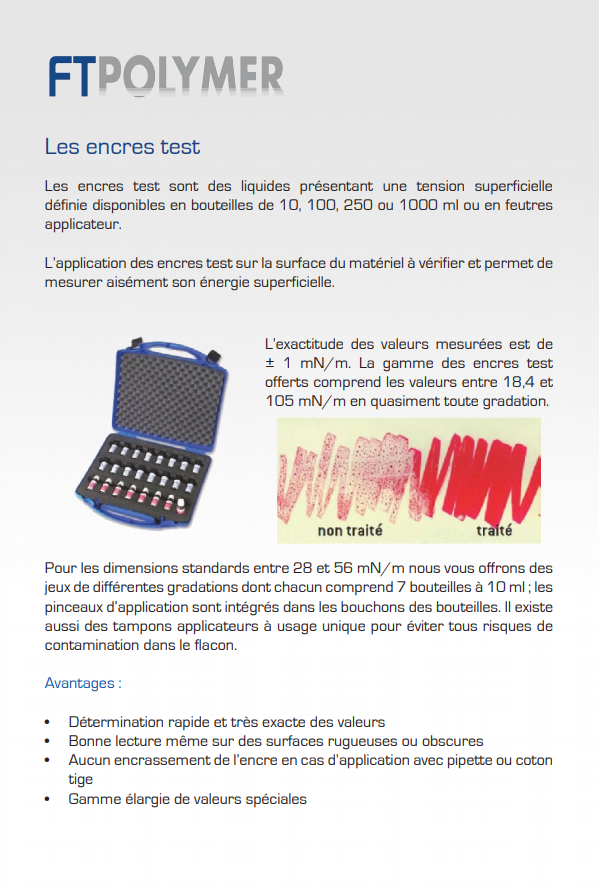 FTPOLYMER

Les encres test

Les encres test sont des liquides présentant une tension superficielle définie disponibles en bouteilles de 10, 100, 250 ou 1000 ml ou en feutres applicateur.

L'application des encres test sur la surface du matériel à vérifier et permet de mesurer aisément son énergie superficielle.

L'exactitude des valeurs mesurées est de ± 1 mN/m. La gamme des encres test offerts comprend les valeurs entre 18,4 et 105 mN/m en quasiment toute gradation.

non traité

traité

Pour les dimensions standards entre 28 et 56 mN/m nous vous offrons des jeux de différentes gradations dont chacun comprend 7 bouteilles à 10 ml ; les pinceaux d'application sont intégrés dans les bouchons des bouteilles. Il existe aussi des tampons applicateurs à usage unique pour éviter tous risques de contamination dans le flacon.

Avantages :

• Détermination rapide et très exacte des valeurs
• Bonne lecture même sur des surfaces rugueuses ou obscures
• Aucun encrassement de l'encre en cas d'application avec pipette ou coton tige
• Gamme élargie de valeurs spéciales